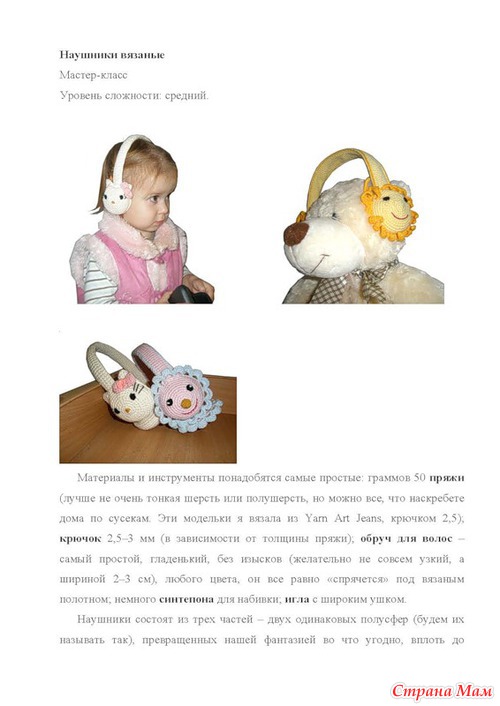 Наушники вязаные

Мастер-класс

Уровень сложности: средний.

Материалы и инструменты понадобятся самые простые: граммов 50 пряжи (лучше не очень тонкая шерсть или полушерсть, но можно все, что наскребете дома по сусекам. Эти модельки я вязала из Yarn Art Jeans, крючком 2,5); крючок 2,5–3 мм (в зависимости от толщины пряжи); обруч для волос – самый простой, гладенький, без изысков (желательно не совсем узкий, а шириной 2–3 см), любого цвета, он все равно «спрячется» под вязаным полотном; немного синтепона для набивки; игла с широким ушком.

Наушники состоят из трех частей – двух одинаковых полусфер (будем их называть так), превращенных нашей фантазией во что угодно, вплоть до

Страна Мам